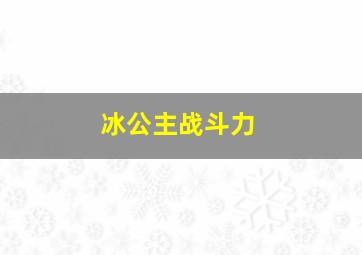 冰公主战斗力